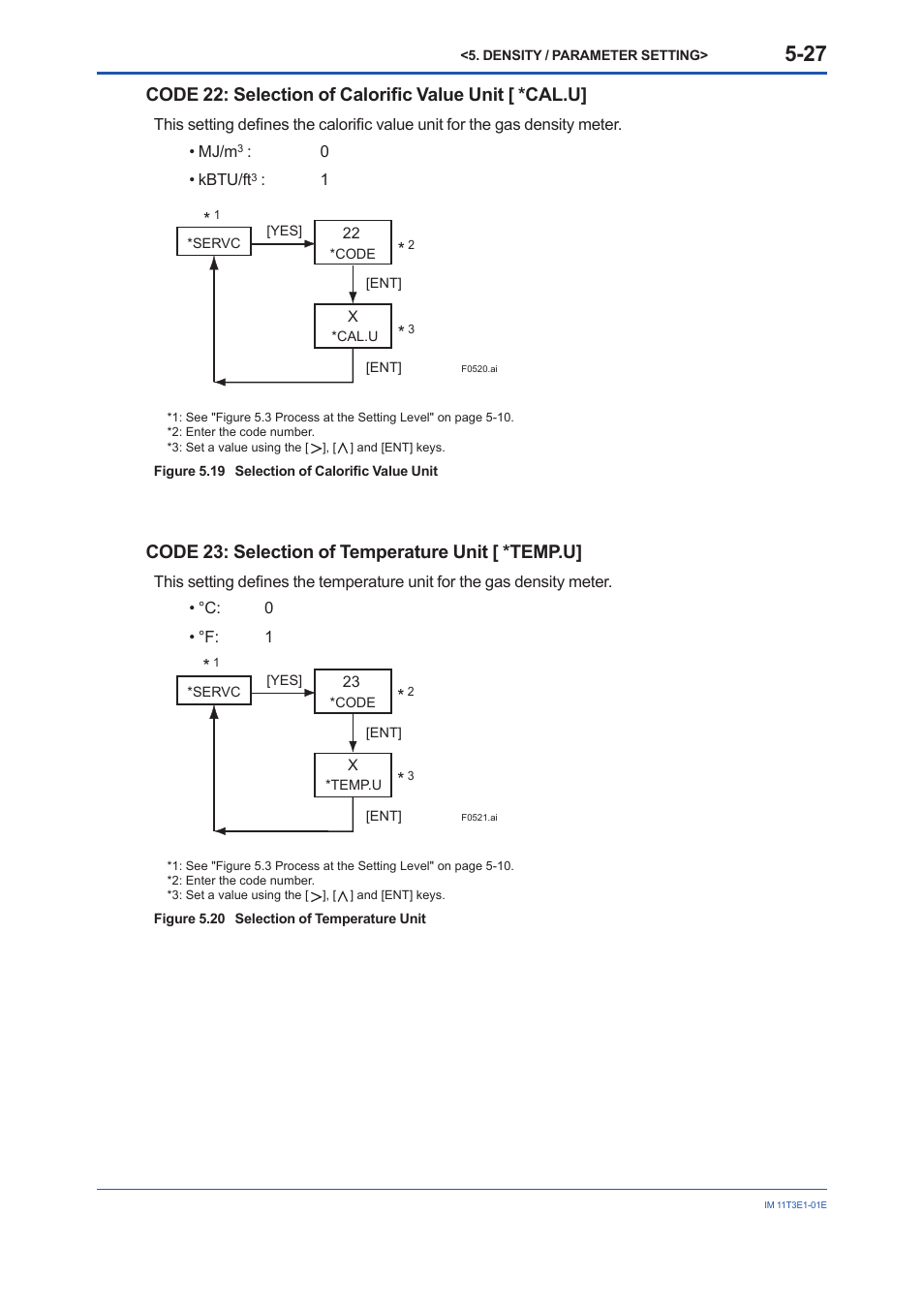 <5. DENSITY / PARAMETER SETTING> 5-27

CODE 22: Selection of Calorific Value Unit [ *CAL.U]

This setting defines the calorific value unit for the gas density meter.

• MJ/m$^3$ : 0

• kBTU/ft$^3$ : 1

*1
*SERVC
[YES]
22
*CODE
*2
[ENT]
X
*CAL.U
*3
[ENT]
F0520.ai

*1: See "Figure 5.3 Process at the Setting Level" on page 5-10.
*2: Enter the code number.
*3: Set a value using the [>], [∧] and [ENT] keys.

Figure 5.19 Selection of Calorific Value Unit

CODE 23: Selection of Temperature Unit [ *TEMP.U]

This setting defines the temperature unit for the gas density meter.

• °C: 0

• °F: 1

*1
*SERVC
[YES]
23
*CODE
*2
[ENT]
X
*TEMP.U
*3
[ENT]
F0521.ai

*1: See "Figure 5.3 Process at the Setting Level" on page 5-10.
*2: Enter the code number.
*3: Set a value using the [>], [∧] and [ENT] keys.

Figure 5.20 Selection of Temperature Unit

IM 11T3E1-01E